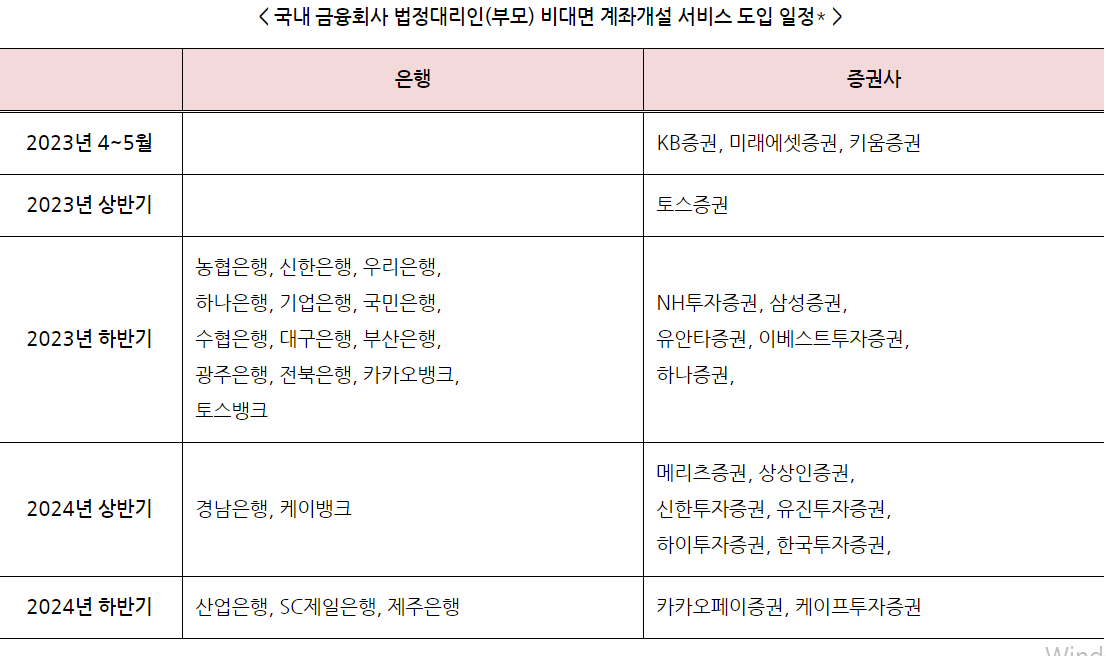 < 국내 금융회사 법정대리인(부모) 비대면 계좌개설 서비스 도입 일정* >

| | 은행 | 증권사 |
|---|---|---|
| 2023년 4~5월 | | KB증권, 미래에셋증권, 키움증권 |
| 2023년 상반기 | | 토스증권 |
| 2023년 하반기 | 농협은행, 신한은행, 우리은행, 하나은행, 기업은행, 국민은행, 수협은행, 대구은행, 부산은행, 광주은행, 전북은행, 카카오뱅크, 토스뱅크 | NH투자증권, 삼성증권, 유안타증권, 이베스트투자증권, 하나증권, |
| 2024년 상반기 | 경남은행, 케이뱅크 | 메리츠증권, 상상인증권, 신한투자증권, 유진투자증권, 하이투자증권, 한국투자증권, |
| 2024년 하반기 | 산업은행, SC제일은행, 제주은행 | 카카오페이증권, 케이프투자증권 |

Wind